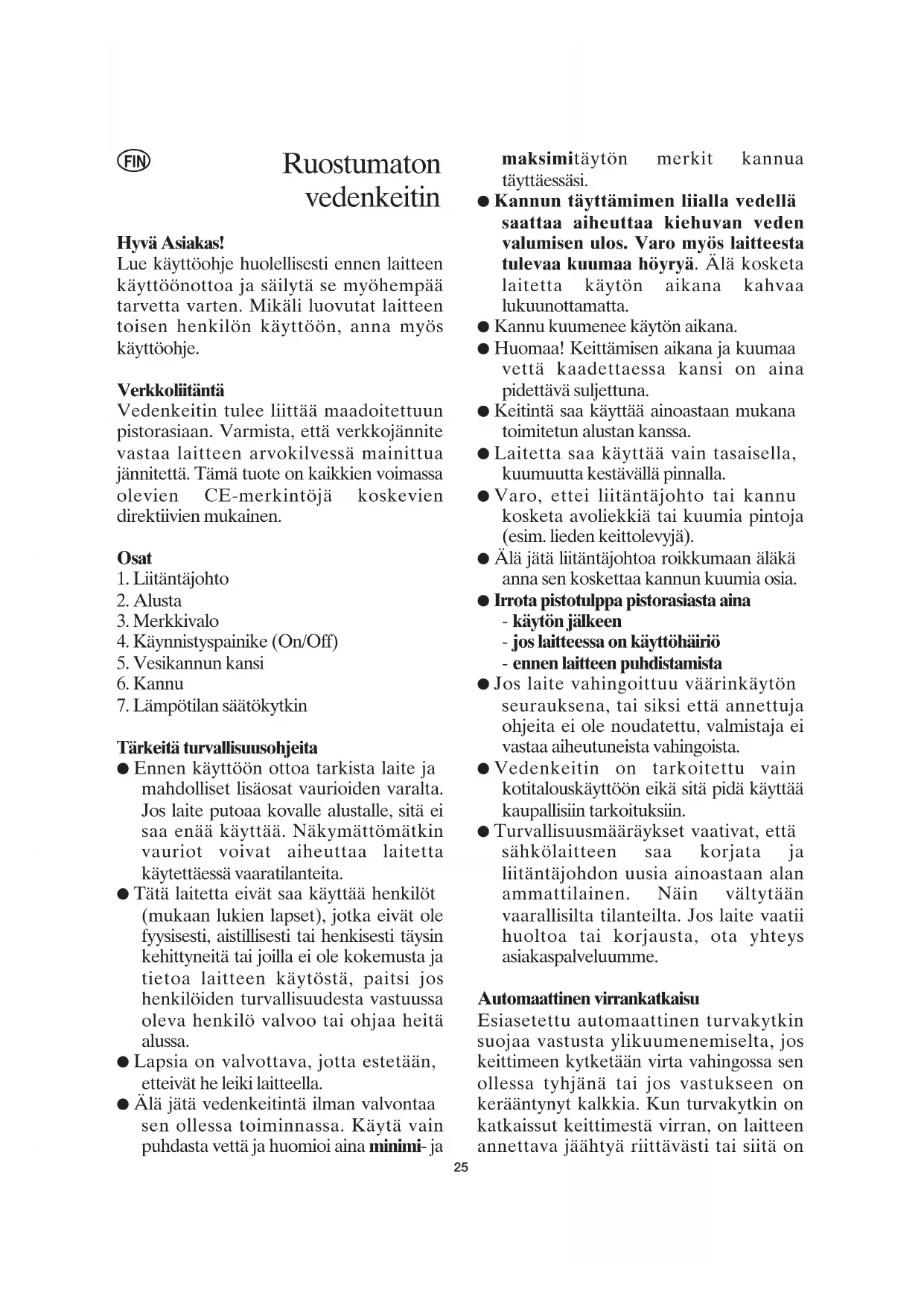 FIN

Ruostumaton vedenkeitin

Hyvä Asiakas!
Lue käyttöohje huolellisesti ennen laitteen käyttöönottoa ja säilytä se myöhempää tarvetta varten. Mikäli luovutat laitteen toisen henkilön käyttöön, anna myös käyttöohje.

Verkkoliitäntä
Vedenkeitin tulee liittää maadoitettuun pistorasiaan. Varmista, että verkkojännite vastaa laitteen arvokilvessä mainittua jännitettä. Tämä tuote on kaikkien voimassa olevien CE-merkintöjä koskevien direktiivien mukainen.

Osat
1. Liitäntäjohto
2. Alusta
3. Merkkivalo
4. Käynnistyspainike (On/Off)
5. Vesikannun kansi
6. Kannu
7. Lämpötilan säätökytkin

Tärkeitä turvallisuusohjeita
● Ennen käyttöön ottoa tarkista laite ja mahdolliset lisäosat vaurioiden varalta. Jos laite putoaa kovalle alustalle, sitä ei saa enää käyttää. Näkymättömätkin vauriot voivat aiheuttaa laitetta käytettäessä vaaratilanteita.
● Tätä laitetta eivät saa käyttää henkilöt (mukaan lukien lapset), jotka eivät ole fyysisesti, aistillisesti tai henkisesti täysin kehittyneitä tai joilla ei ole kokemusta ja tietoa laitteen käytöstä, paitsi jos henkilöiden turvallisuudesta vastuussa oleva henkilö valvoo tai ohjaa heitä alussa.
● Lapsia on valvottava, jotta estetään, etteivät he leiki laitteella.
● Älä jätä vedenkeitintä ilman valvontaa sen ollessa toiminnassa. Käytä vain puhdasta vettä ja huomioi aina minimi- ja maksimitäytön merkit kannua täyttäessäsi.
● Kannun täyttämimen liialla vedellä saattaa aiheuttaa kiehuvan veden valumisen ulos. Varo myös laitteesta tulevaa kuumaa höyryä. Älä kosketa laitetta käytön aikana kahvaa lukuunottamatta.
● Kannu kuumenee käytön aikana.
● Huomaa! Keittämisen aikana ja kuumaa vettä kaadettaessa kansi on aina pidettävä suljettuna.
● Keitintä saa käyttää ainoastaan mukana toimitetun alustan kanssa.
● Laitetta saa käyttää vain tasaisella, kuumuutta kestävällä pinnalla.
● Varo, ettei liitäntäjohto tai kannu kosketa avoliekkiä tai kuumia pintoja (esim. lieden keittolevyjä).
● Älä jätä liitäntäjohtoa roikkumaan äläkä anna sen koskettaa kannun kuumia osia.
● Irrota pistotulppa pistorasiasta aina
- käytön jälkeen
- jos laitteessa on käyttöhäiriö
- ennen laitteen puhdistamista
● Jos laite vahingoittuu väärinkäytön seurauksena, tai siksi että annettuja ohjeita ei ole noudatettu, valmistaja ei vastaa aiheutuneista vahingoista.
● Vedenkeitin on tarkoitettu vain kotitalouskäyttöön eikä sitä pidä käyttää kaupallisiin tarkoituksiin.
● Turvallisuusmääräykset vaativat, että sähkölaitteen saa korjata ja liitäntäjohdon uusia ainoastaan alan ammattilainen. Näin vältytään vaarallisilta tilanteilta. Jos laite vaatii huoltoa tai korjausta, ota yhteys asiakaspalveluumme.

Automaattinen virrankatkaisu
Esiasetettu automaattinen turvakytkin suojaa vastusta ylikuumenemiselta, jos keittimeen kytketään virta vahingossa sen ollessa tyhjänä tai jos vastukseen on kerääntynyt kalkkia. Kun turvakytkin on katkaissut keittimestä virran, on laitteen annettava jäähtyä riittävästi tai siitä on

25